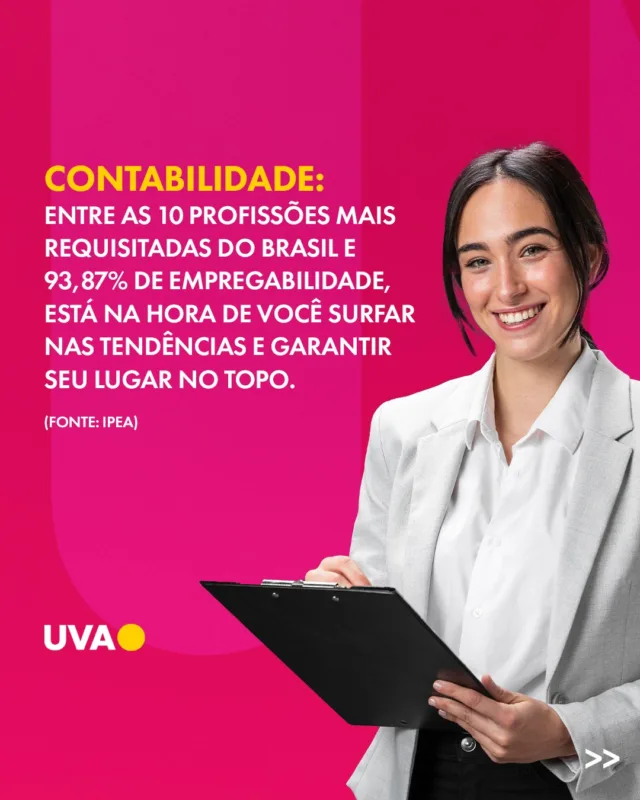 CONTABILIDADE:
ENTRE AS 10 PROFISSÕES MAIS REQUISITADAS DO BRASIL E 93,87% DE EMPREGABILIDADE, ESTÁ NA HORA DE VOCÊ SURFAR NAS TENDÊNCIAS E GARANTIR SEU LUGAR NO TOPO.

(FONTE: IPEA)

UVA

>>